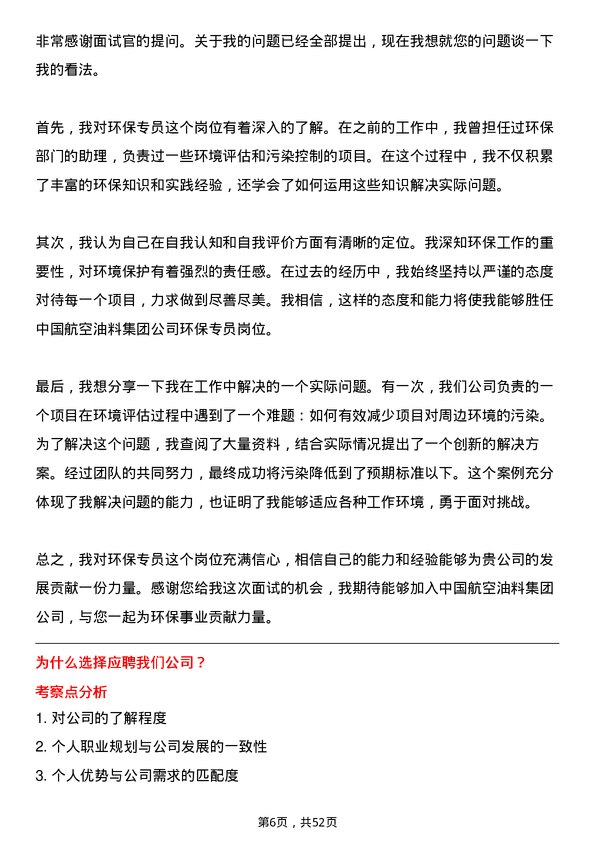 非常感谢面试官的提问。关于我的问题已经全部提出，现在我想就您的问题谈一下我的看法。

首先，我对环保专员这个岗位有着深入的了解。在之前的工作中，我曾担任过环保部门的助理，负责过一些环境评估和污染控制的项目。在这个过程中，我不仅积累了丰富的环保知识和实践经验，还学会了如何运用这些知识解决实际问题。

其次，我认为自己在自我认知和自我评价方面有清晰的定位。我深知环保工作的重要性，对环境保护有着强烈的责任感。在过去的经历中，我始终坚持以严谨的态度对待每一个项目，力求做到尽善尽美。我相信，这样的态度和能力将使我能够胜任中国航空油料集团公司环保专员岗位。

最后，我想分享一下我在工作中解决的一个实际问题。有一次，我们公司负责的一个项目在环境评估过程中遇到了一个难题：如何有效减少项目对周边环境的污染。为了解决这个问题，我查阅了大量资料，结合实际情况提出了一个创新的解决方案。经过团队的共同努力，最终成功将污染降低到了预期标准以下。这个案例充分体现了我解决问题的能力，也证明了我能够适应各种工作环境，勇于面对挑战。

总之，我对环保专员这个岗位充满信心，相信自己的能力和经验能够为贵公司的发展贡献一份力量。感谢您给我这次面试的机会，我期待能够加入中国航空油料集团公司，与您一起为环保事业贡献力量。

为什么选择应聘我们公司？

考察点分析

1. 对公司的了解程度

2. 个人职业规划与公司发展的一致性

3. 个人优势与公司需求的匹配度

第6页，共52页